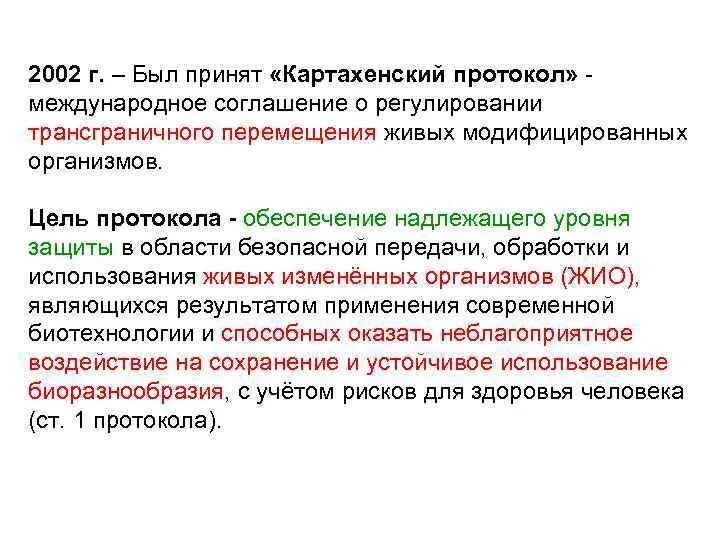 2002 г. – Был принят «Картахенский протокол» - международное соглашение о регулировании трансграничного перемещения живых модифицированных организмов.

Цель протокола - обеспечение надлежащего уровня защиты в области безопасной передачи, обработки и использования живых изменённых организмов (ЖИО), являющихся результатом применения современной биотехнологии и способных оказать неблагоприятное воздействие на сохранение и устойчивое использование биоразнообразия, с учётом рисков для здоровья человека (ст. 1 протокола).